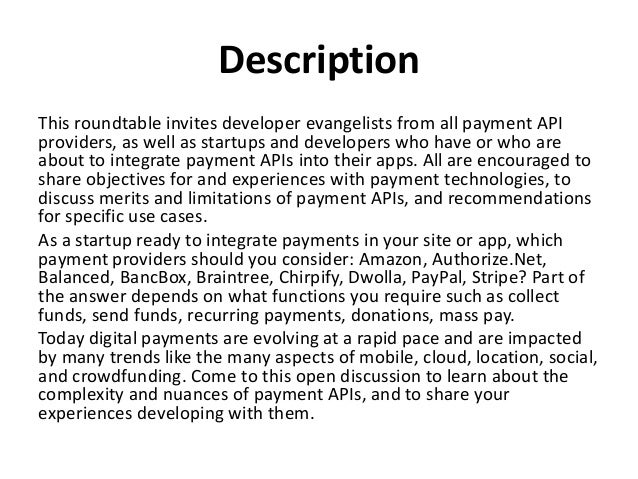 Description

This roundtable invites developer evangelists from all payment API providers, as well as startups and developers who have or who are about to integrate payment APIs into their apps. All are encouraged to share objectives for and experiences with payment technologies, to discuss merits and limitations of payment APIs, and recommendations for specific use cases.

As a startup ready to integrate payments in your site or app, which payment providers should you consider: Amazon, Authorize.Net, Balanced, BancBox, Braintree, Chirpify, Dwolla, PayPal, Stripe? Part of the answer depends on what functions you require such as collect funds, send funds, recurring payments, donations, mass pay.

Today digital payments are evolving at a rapid pace and are impacted by many trends like the many aspects of mobile, cloud, location, social, and crowdfunding. Come to this open discussion to learn about the complexity and nuances of payment APIs, and to share your experiences developing with them.